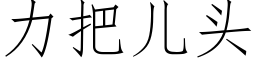 力把儿头